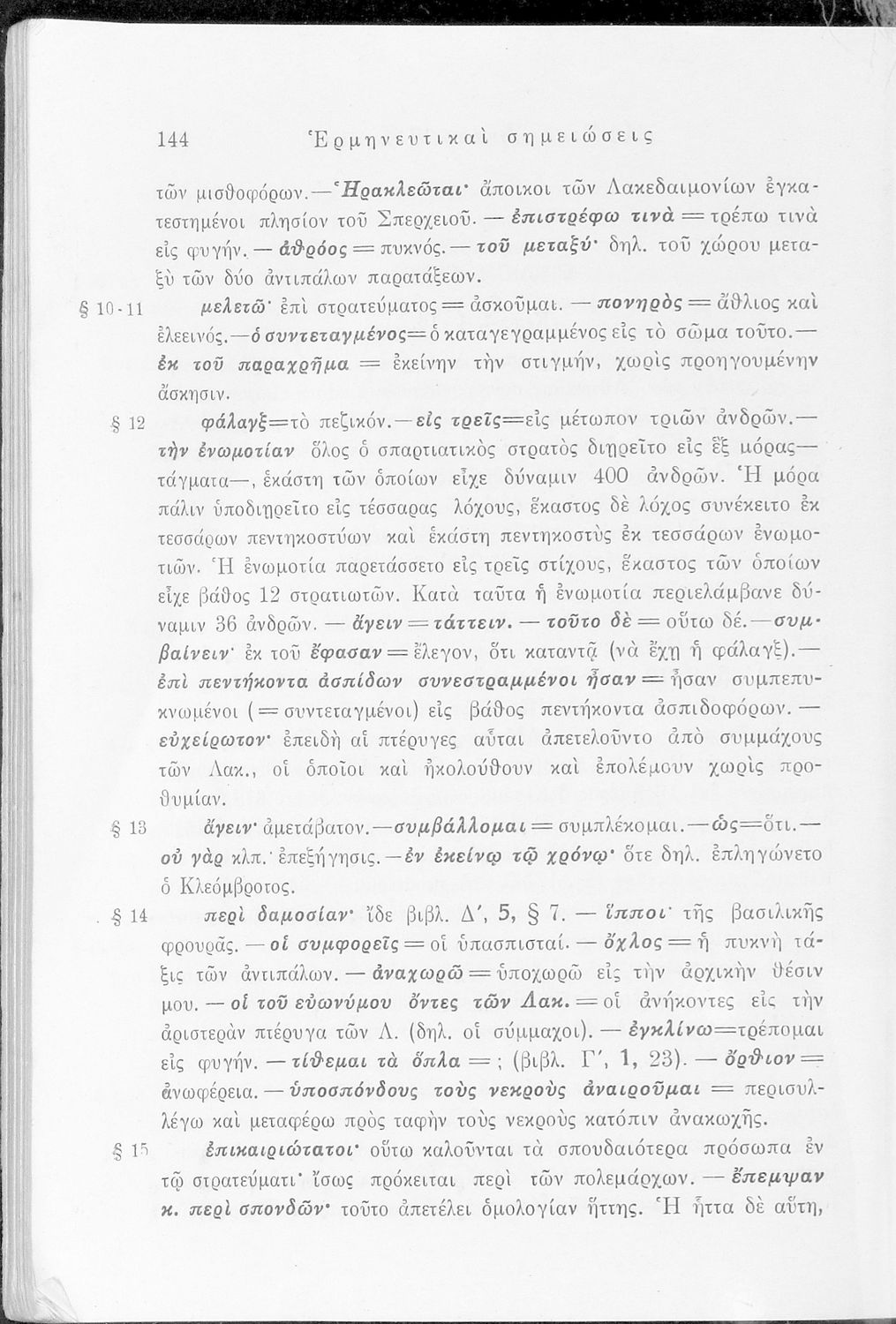 144 Ἑρμηνευτικαὶ σημειώσεις

τῶν μισθοφόρων.—Ἡρακλεῶται· ἄποικοι τῶν Λακεδαιμονίων ἐγκατεστημένοι πλησίον τοῦ Σπερχειοῦ. — ἐπιστρέφω τινὰ = τρέπω τινὰ εἰς φυγήν. — ἀθρόος = πυκνός. — τοῦ μεταξύ· δηλ. τοῦ χώρου μεταξὺ τῶν δύο ἀντιπάλων παρατάξεων.

§ 10-11 μελετῶ· ἐπὶ στρατεύματος = ἀσκοῦμαι. — πονηρὸς = ἄθλιος καὶ ἐλεεινός.—ὁ συντεταγμένος= ὁ καταγεγραμμένος εἰς τὸ σῶμα τοῦτο.— ἐκ τοῦ παραχρῆμα = ἐκείνην τὴν στιγμήν, χωρὶς προηγουμένην ἄσκησιν.

§ 12 φάλαγξ=τὸ πεζικόν.—εἰς τρεῖς=εἰς μέτωπον τριῶν ἀνδρῶν.— τὴν ἐνωμοτίαν ὅλος ὁ σπαρτιατικὸς στρατὸς διῃρεῖτο εἰς ἓξ μόρας— τάγματα—, ἑκάστη τῶν ὁποίων εἶχε δύναμιν 400 ἀνδρῶν. Ἡ μόρα πάλιν ὑποδιῃρεῖτο εἰς τέσσαρας λόχους, ἕκαστος δὲ λόχος συνέκειτο ἐκ τεσσάρων πεντηκοστύων καὶ ἑκάστη πεντηκοστὺς ἐκ τεσσάρων ἐνωμοτιῶν. Ἡ ἐνωμοτία παρετάσσετο εἰς τρεῖς στίχους, ἕκαστος τῶν ὁποίων εἶχε βάθος 12 στρατιωτῶν. Κατὰ ταῦτα ἡ ἐνωμοτία περιελάμβανε δύναμιν 36 ἀνδρῶν. — ἄγειν = τάττειν. — τοῦτο δὲ = οὕτω δέ.—συμβαίνειν· ἐκ τοῦ ἔφασαν = ἔλεγον, ὅτι καταντᾷ (νὰ ἔχῃ ἡ φάλαγξ).— ἐπὶ πεντήκοντα ἀσπίδων συνεστραμμένοι ἦσαν = ἦσαν συμπεπυκνωμένοι (= συντεταγμένοι) εἰς βάθος πεντήκοντα ἀσπιδοφόρων. — εὐχείρωτον· ἐπειδὴ αἱ πτέρυγες αὗται ἀπετελοῦντο ἀπὸ συμμάχους τῶν Λακ., οἱ ὁποῖοι καὶ ἠκολούθουν καὶ ἐπολέμουν χωρὶς προθυμίαν.

§ 13 ἄγειν· ἀμετάβατον.—συμβάλλομαι = συμπλέκομαι.—ὡς=ὅτι.— οὐ γὰρ κλπ.· ἐπεξήγησις.—ἐν ἐκείνῳ τῷ χρόνῳ· ὅτε δηλ. ἐπληγώνετο ὁ Κλεόμβροτος.

§ 14 περὶ δαμοσίαν· ἴδε βιβλ. Δ', 5, § 7. — ἵπποι· τῆς βασιλικῆς φρουρᾶς. — οἱ συμφορεῖς = οἱ ὑπασπισταί. — ὄχλος = ἡ πυκνὴ τάξις τῶν ἀντιπάλων. — ἀναχωρῶ = ὑποχωρῶ εἰς τὴν ἀρχικὴν θέσιν μου. — οἱ τοῦ εὐωνύμου ὄντες τῶν Λακ. = οἱ ἀνήκοντες εἰς τὴν ἀριστερὰν πτέρυγα τῶν Λ. (δηλ. οἱ σύμμαχοι). — ἐγκλίνω=τρέπομαι εἰς φυγήν. — τίθεμαι τὰ ὅπλα = ; (βιβλ. Γ', 1, 23). — ὄρθιον = ἀνωφέρεια. — ὑποσπόνδους τοὺς νεκροὺς ἀναιροῦμαι = περισυλλέγω καὶ μεταφέρω πρὸς ταφὴν τοὺς νεκροὺς κατόπιν ἀνακωχῆς.

§ 15 ἐπικαιριώτατοι· οὕτω καλοῦνται τὰ σπουδαιότερα πρόσωπα ἐν τῷ στρατεύματι· ἴσως πρόκειται περὶ τῶν πολεμάρχων. — ἔπεμψαν κ. περὶ σπονδῶν· τοῦτο ἀπετέλει ὁμολογίαν ἥττης. Ἡ ἧττα δὲ αὕτη,